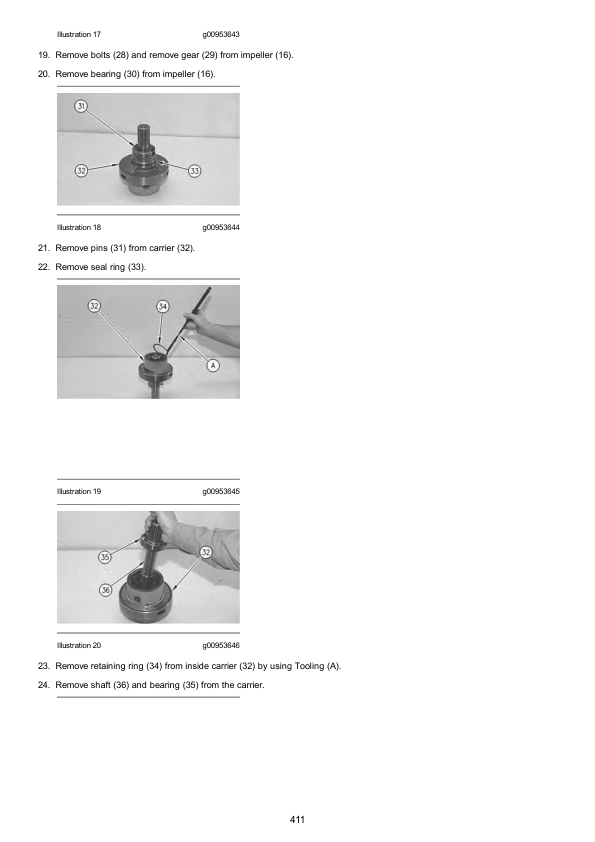 Illustration 17 g00953643

19. Remove bolts (28) and remove gear (29) from impeller (16).

20. Remove bearing (30) from impeller (16).

31

32

33

Illustration 18 g00953644

21. Remove pins (31) from carrier (32).

22. Remove seal ring (33).

32

34

A

Illustration 19 g00953645

35

32

36

Illustration 20 g00953646

23. Remove retaining ring (34) from inside carrier (32) by using Tooling (A).

24. Remove shaft (36) and bearing (35) from the carrier.

411